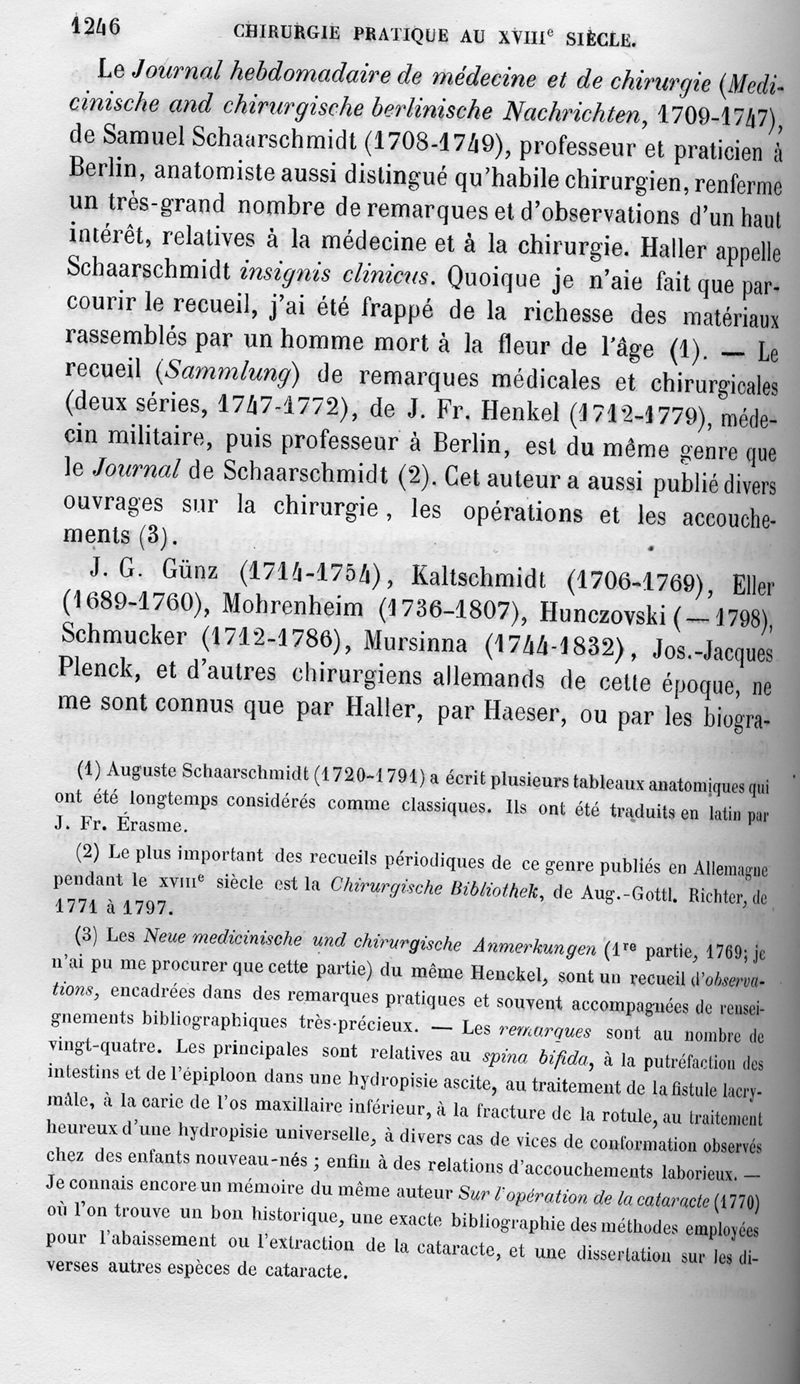 1246 CHIRURGIE PRATIQUE AU XVIII$^e$ SIÈCLE.

Le Journal hebdomadaire de médecine et de chirurgie (Medicinische and chirurgische berlinische Nachrichten, 1709-1747), de Samuel Schaarschmidt (1708-1749), professeur et praticien à Berlin, anatomiste aussi distingué qu'habile chirurgien, renferme un très-grand nombre de remarques et d'observations d'un haut intérêt, relatives à la médecine et à la chirurgie. Haller appelle Schaarschmidt insignis clinicus. Quoique je n'aie fait que parcourir le recueil, j'ai été frappé de la richesse des matériaux rassemblés par un homme mort à la fleur de l'âge (1). — Le recueil (Sammlung) de remarques médicales et chirurgicales (deux séries, 1747-1772), de J. Fr. Henkel (1712-1779), médecin militaire, puis professeur à Berlin, est du même genre que le Journal de Schaarschmidt (2). Cet auteur a aussi publié divers ouvrages sur la chirurgie, les opérations et les accouchements (3).

J. G. Günz (1714-1754), Kaltschmidt (1706-1769), Eller (1689-1760), Mohrenheim (1736-1807), Hunczovski (— 1798), Schmucker (1712-1786), Mursinna (1744-1832), Jos.-Jacques Plenck, et d'autres chirurgiens allemands de cette époque, ne me sont connus que par Haller, par Haeser, ou par les biogra-

(1) Auguste Schaarschmidt (1720-1791) a écrit plusieurs tableaux anatomiques qui ont été longtemps considérés comme classiques. Ils ont été traduits en latin par J. Fr. Érasme.

(2) Le plus important des recueils périodiques de ce genre publiés en Allemagne pendant le XVIII$^e$ siècle est la Chirurgische Bibliothek, de Aug.-Gottl. Richter, de 1771 à 1797.

(3) Les Neue medicinische und chirurgische Anmerkungen (1$^{re}$ partie, 1769; je n'ai pu me procurer que cette partie) du même Henckel, sont un recueil d'observations, encadrées dans des remarques pratiques et souvent accompagnées de renseignements bibliographiques très-précieux. — Les remarques sont au nombre de vingt-quatre. Les principales sont relatives au spina bifida, à la putréfaction des intestins et de l'épiploon dans une hydropisie ascite, au traitement de la fistule lacrymale, à la carie de l'os maxillaire inférieur, à la fracture de la rotule, au traitement heureux d'une hydropisie universelle, à divers cas de vices de conformation observés chez des enfants nouveau-nés ; enfin à des relations d'accouchements laborieux. — Je connais encore un mémoire du même auteur Sur l'opération de la cataracte (1770) où l'on trouve un bon historique, une exacte bibliographie des méthodes employées pour l'abaissement ou l'extraction de la cataracte, et une dissertation sur les diverses autres espèces de cataracte.